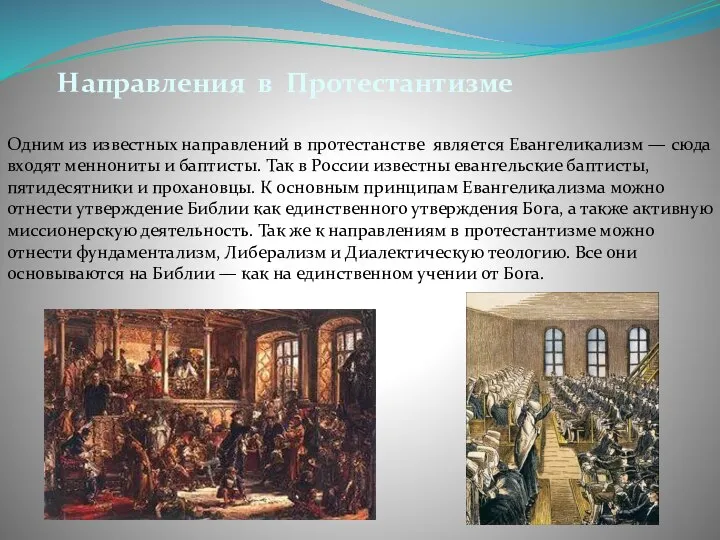 Направления в Протестантизме

Одним из известных направлений в протестанстве является Евангеликализм — сюда входят меннониты и баптисты. Так в России известны евангельские баптисты, пятидесятники и прохановцы. К основным принципам Евангеликализма можно отнести утверждение Библии как единственного утверждения Бога, а также активную миссионерскую деятельность. Так же к направлениям в протестантизме можно отнести фундаментализм, Либерализм и Диалектическую теологию. Все они основываются на Библии — как на единственном учении от Бога.